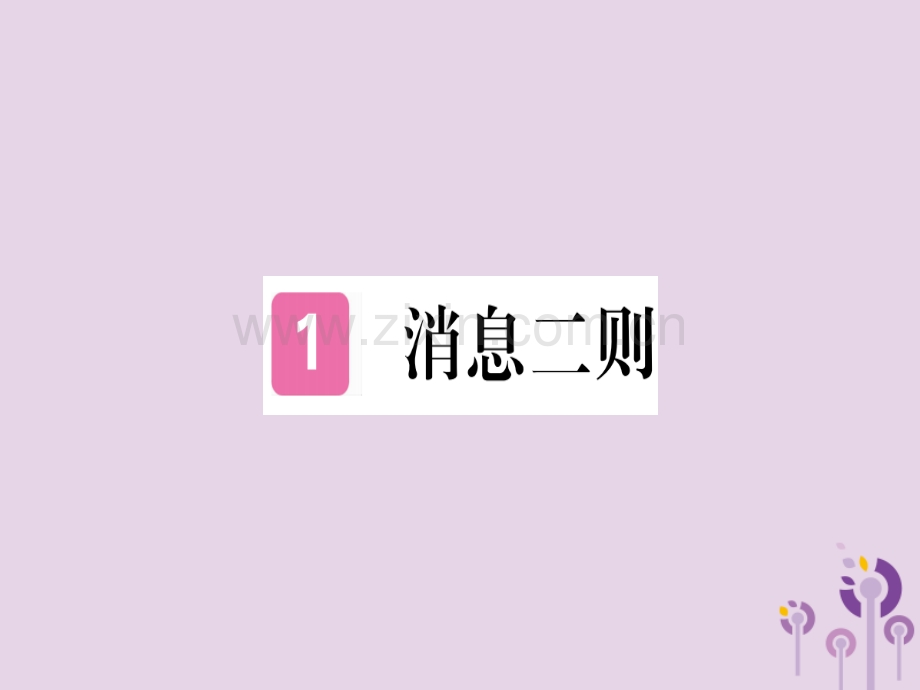 1 消息二则

www.zixin.com.cn